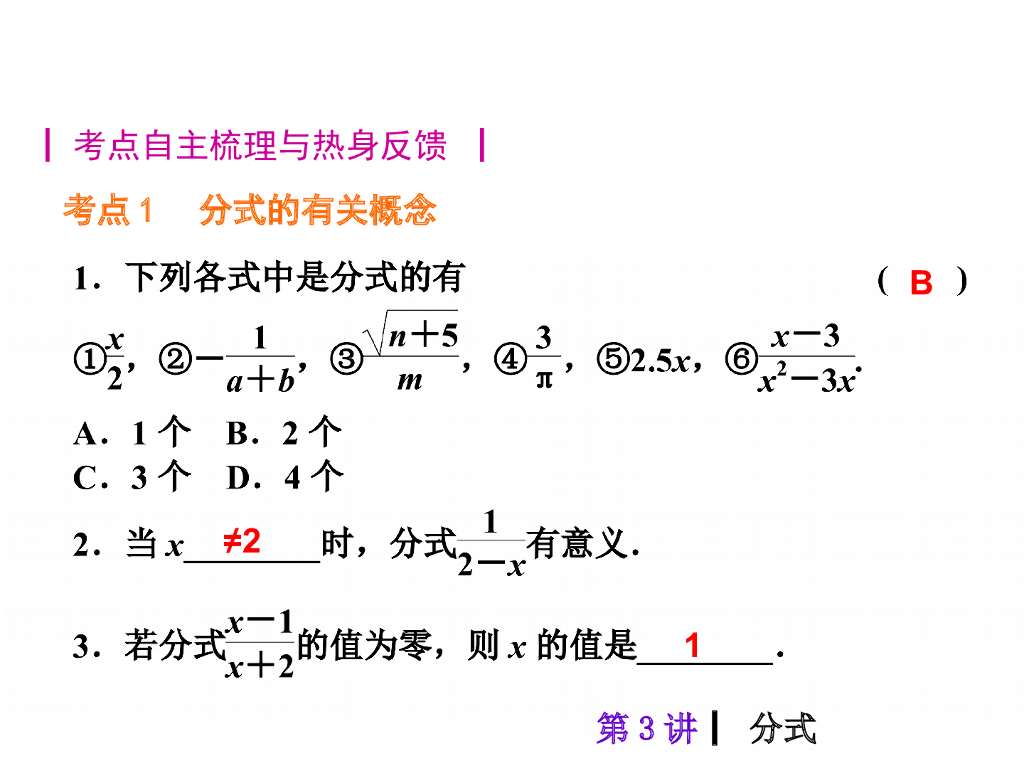 考点自主梳理与热身反馈

考点1　分式的有关概念

1．下列各式中是分式的有　( B )

①$\frac{x}{2}$，②$-\frac{1}{a+b}$，③$\frac{\sqrt{n+5}}{m}$，④$\frac{3}{\pi}$，⑤$2.5x$，⑥$\frac{x-3}{x^2-3x}$.

A．1 个　B．2 个
C．3 个　D．4 个

2．当 $x$ ≠2 时，分式$\frac{1}{2-x}$有意义.

3．若分式$\frac{x-1}{x+2}$的值为零，则 $x$ 的值是 1 .

第 3 讲　分式